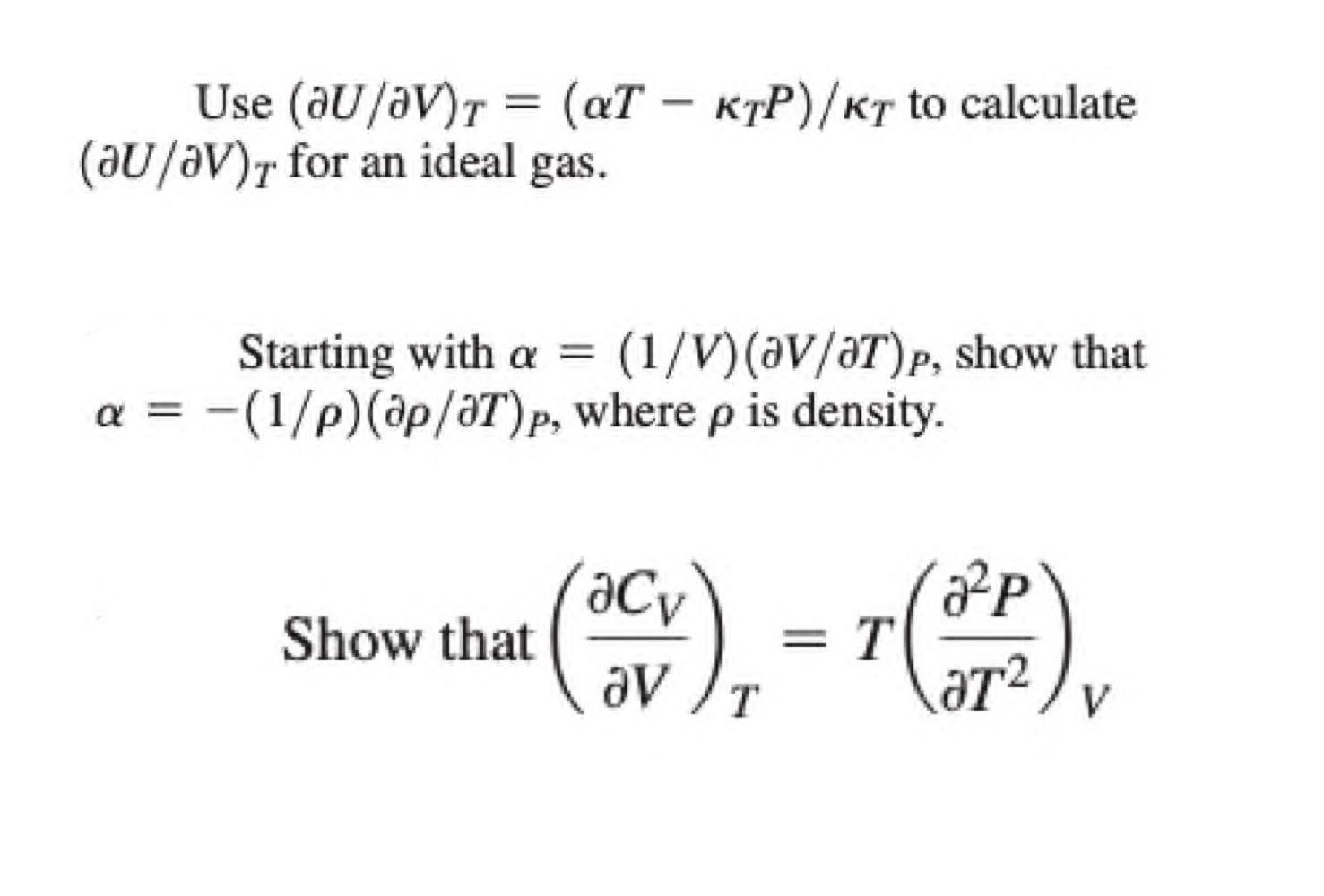 Use $(\partial U/\partial V)_T = (\alpha T - \kappa_T P)/\kappa_T$ to calculate $(\partial U/\partial V)_T$ for an ideal gas.

Starting with $\alpha = (1/V)(\partial V/\partial T)_P$, show that $\alpha = -(1/\rho)(\partial \rho/\partial T)_P$, where $\rho$ is density.

Show that $\left(\frac{\partial C_V}{\partial V}\right)_T = T\left(\frac{\partial^2 P}{\partial T^2}\right)_V$